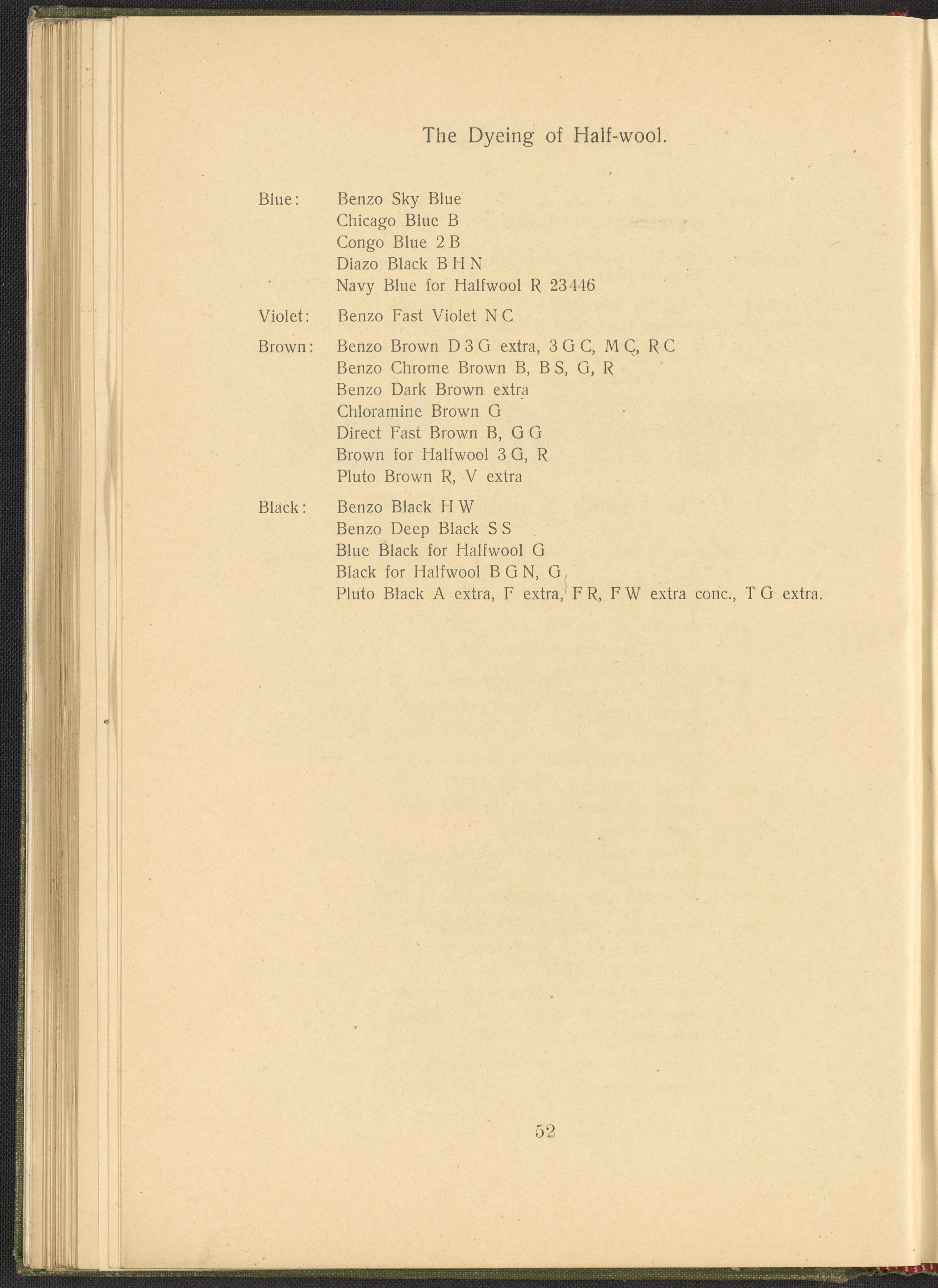 The Dyeing of Half-wool.

Blue: Benzo Sky Blue
Chicago Blue B
Congo Blue 2 B
Diazo Black B H N
Navy Blue for Halfwool R 23446

Violet: Benzo Fast Violet N C

Brown: Benzo Brown D 3 G extra, 3 G C, M C, R C
Benzo Chrome Brown B, B S, G, R
Benzo Dark Brown extra
Chloramine Brown G
Direct Fast Brown B, G G
Brown for Halfwool 3 G, R
Pluto Brown R, V extra

Black: Benzo Black H W
Benzo Deep Black S S
Blue Black for Halfwool G
Black for Halfwool B G N, G
Pluto Black A extra, F extra, F R, F W extra conc., T G extra.

52